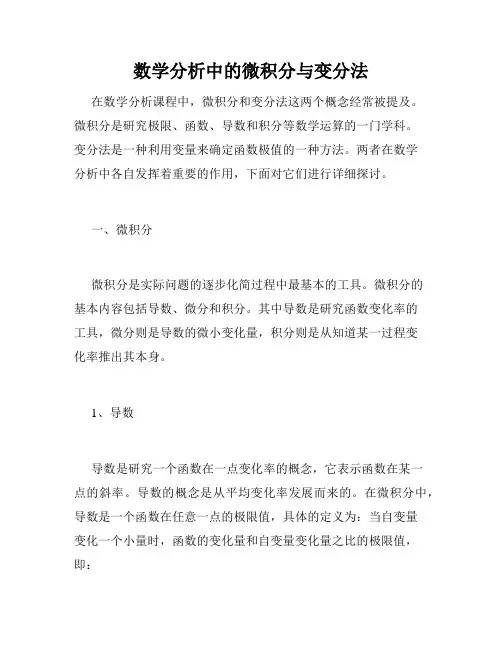 数学分析中的微积分与变分法

在数学分析课程中，微积分和变分法这两个概念经常被提及。微积分是研究极限、函数、导数和积分等数学运算的一门学科。变分法是一种利用变量来确定函数极值的一种方法。两者在数学分析中各自发挥着重要的作用，下面对它们进行详细探讨。

一、微积分

微积分是实际问题的逐步化简过程中最基本的工具。微积分的基本内容包括导数、微分和积分。其中导数是研究函数变化率的工具，微分则是导数的微小变化量，积分则是从知道某一过程变化率推出其本身。

1、导数

导数是研究一个函数在一点变化率的概念，它表示函数在某一点的斜率。导数的概念是从平均变化率发展而来的。在微积分中，导数是一个函数在任意一点的极限值，具体的定义为：当自变量变化一个小量时，函数的变化量和自变量变化量之比的极限值，即：